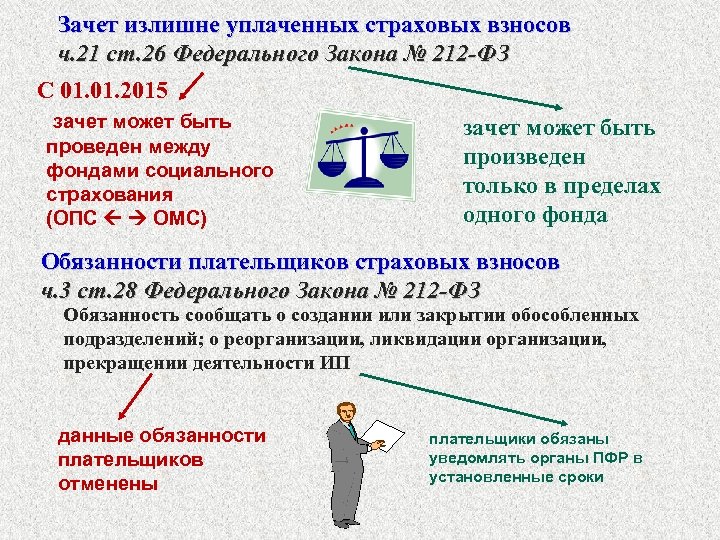 Зачет излишне уплаченных страховых взносов
ч.21 ст.26 Федерального Закона № 212-ФЗ

С 01.01.2015

зачет может быть проведен между фондами социального страхования (ОПС ← → ОМС)

зачет может быть произведен только в пределах одного фонда

Обязанности плательщиков страховых взносов
ч.3 ст.28 Федерального Закона № 212-ФЗ

Обязанность сообщать о создании или закрытии обособленных подразделений; о реорганизации, ликвидации организации, прекращении деятельности ИП

данные обязанности плательщиков отменены

плательщики обязаны уведомлять органы ПФР в установленные сроки